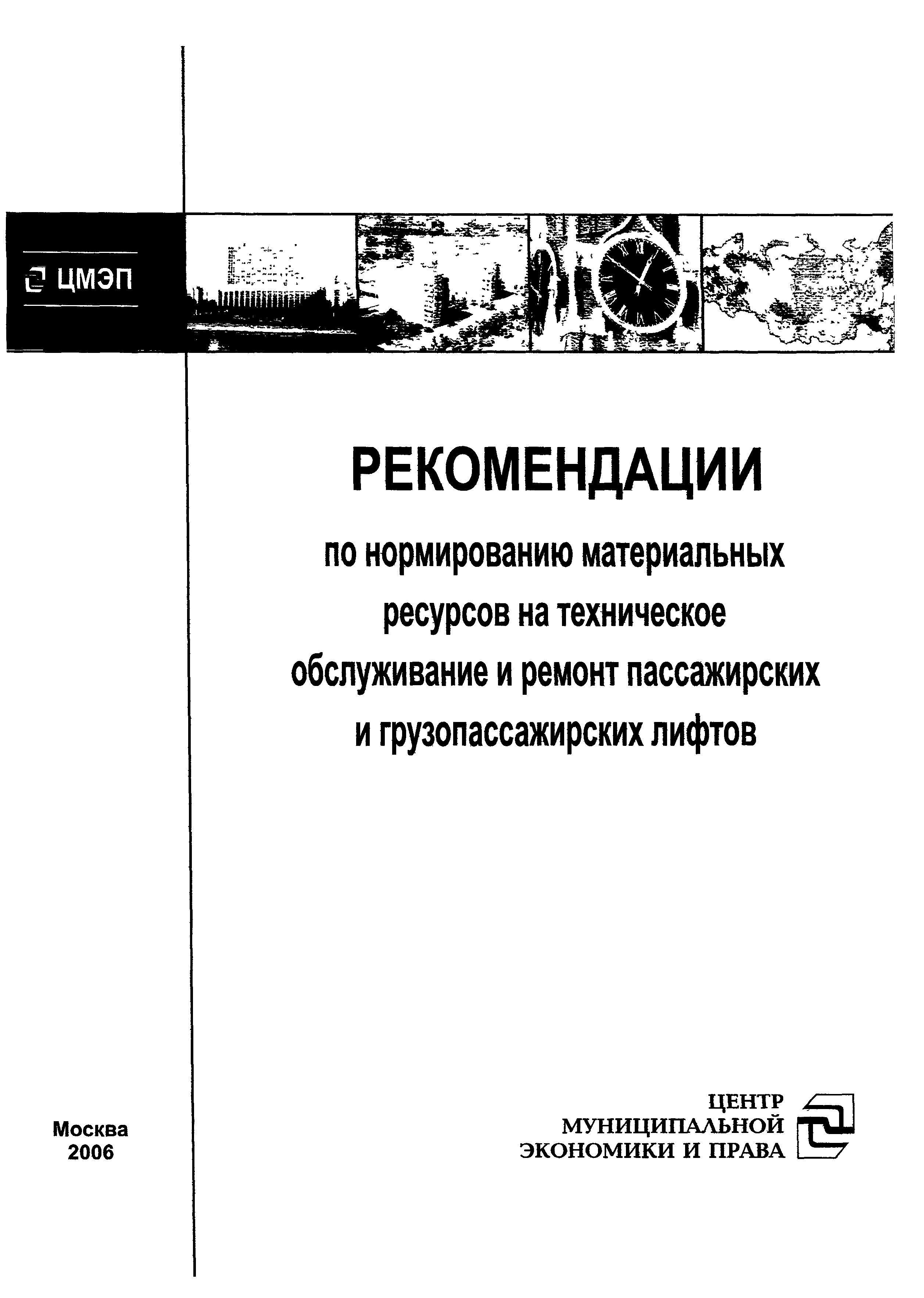 ЦМЭП

РЕКОМЕНДАЦИИ

по нормированию материальных ресурсов на техническое обслуживание и ремонт пассажирских и грузопассажирских лифтов

Москва
2006

ЦЕНТР
МУНИЦИПАЛЬНОЙ
ЭКОНОМИКИ И ПРАВА